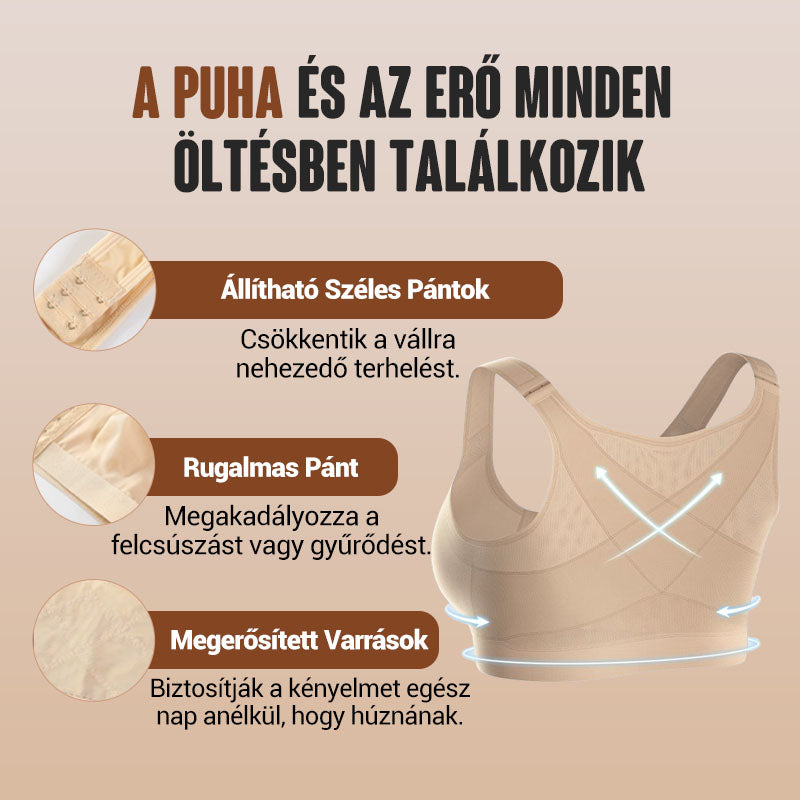 A PUHA ÉS AZ ERŐ MINDEN ÖLTÉSBEN TALÁLKOZIK

Állítható Széles Pántok

Csökkentik a vállra nehezedő terhelést.

Rugalmas Pánt

Megakadályozza a felcsúszást vagy gyűrődést.

Megerősített Varrások

Biztosítják a kényelmet egész nap anélkül, hogy húznának.